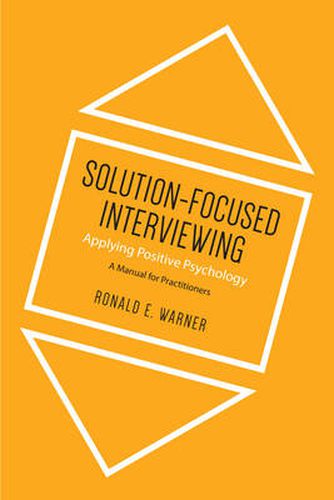 SOLUTION-FOCUSED INTERVIEWING

Applying Positive Psychology

A Manual for Practitioners

RONALD E. WARNER